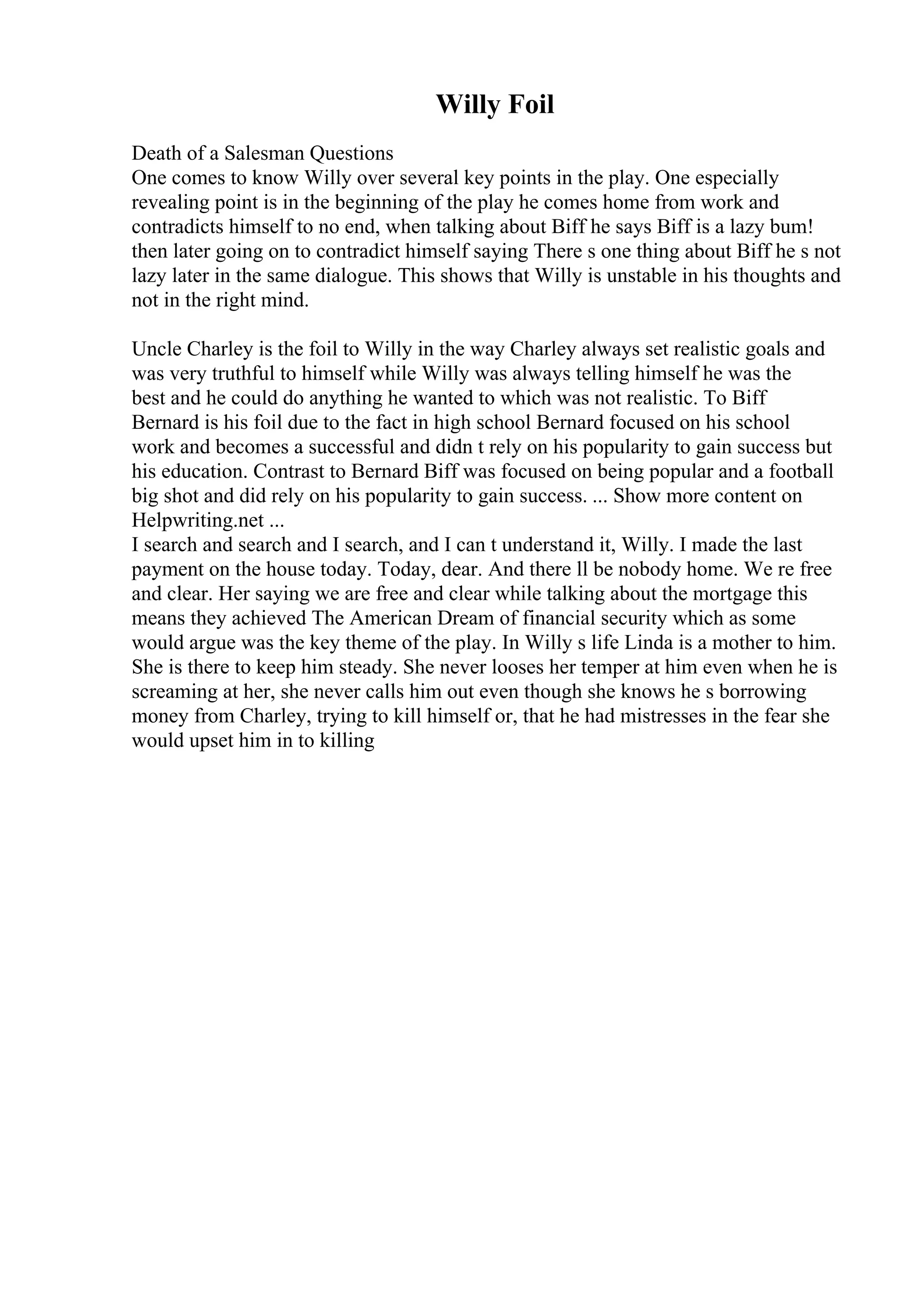 Willy Foil

Death of a Salesman Questions
One comes to know Willy over several key points in the play. One especially revealing point is in the beginning of the play he comes home from work and contradicts himself to no end, when talking about Biff he says Biff is a lazy bum! then later going on to contradict himself saying There s one thing about Biff he s not lazy later in the same dialogue. This shows that Willy is unstable in his thoughts and not in the right mind.

Uncle Charley is the foil to Willy in the way Charley always set realistic goals and was very truthful to himself while Willy was always telling himself he was the best and he could do anything he wanted to which was not realistic. To Biff Bernard is his foil due to the fact in high school Bernard focused on his school work and becomes a successful and didn t rely on his popularity to gain success but his education. Contrast to Bernard Biff was focused on being popular and a football big shot and did rely on his popularity to gain success. ... Show more content on Helpwriting.net ...
I search and search and I search, and I can t understand it, Willy. I made the last payment on the house today. Today, dear. And there ll be nobody home. We re free and clear. Her saying we are free and clear while talking about the mortgage this means they achieved The American Dream of financial security which as some would argue was the key theme of the play. In Willy s life Linda is a mother to him. She is there to keep him steady. She never looses her temper at him even when he is screaming at her, she never calls him out even though she knows he s borrowing money from Charley, trying to kill himself or, that he had mistresses in the fear she would upset him in to killing